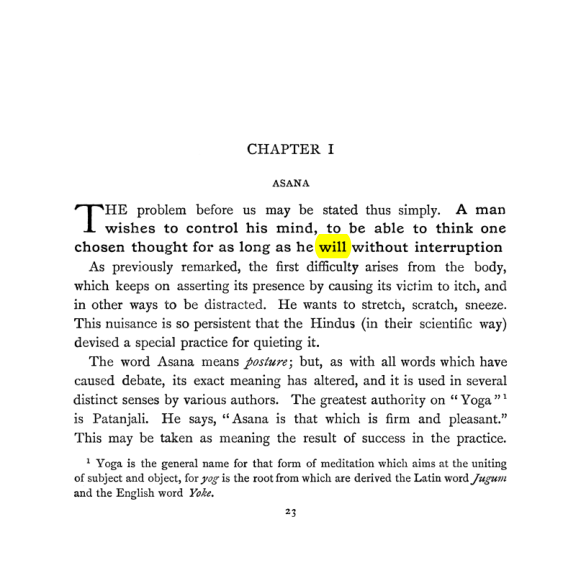 CHAPTER I

ASANA

THE problem before us may be stated thus simply. A man wishes to control his mind, to be able to think one chosen thought for as long as he will without interruption

As previously remarked, the first difficulty arises from the body, which keeps on asserting its presence by causing its victim to itch, and in other ways to be distracted. He wants to stretch, scratch, sneeze. This nuisance is so persistent that the Hindus (in their scientific way) devised a special practice for quieting it.

The word Asana means posture; but, as with all words which have caused debate, its exact meaning has altered, and it is used in several distinct senses by various authors. The greatest authority on "Yoga"$^{1}$ is Patanjali. He says, "Asana is that which is firm and pleasant." This may be taken as meaning the result of success in the practice.

$^{1}$ Yoga is the general name for that form of meditation which aims at the uniting of subject and object, for yog is the root from which are derived the Latin word Jugum and the English word Yoke.

23